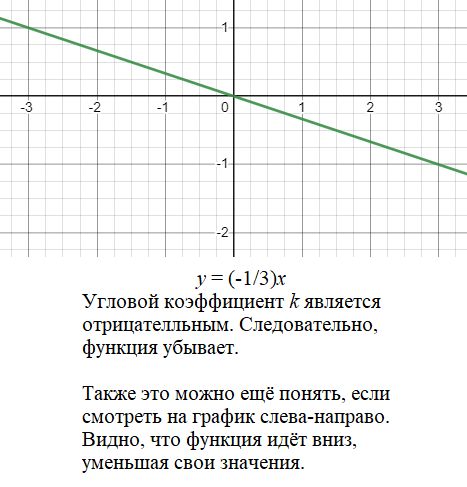 1
-3
-2
-1
0
1
2
3
-1
-2

$y = (-1/3)x$

Угловой коэффициент $k$ является отрицателльным. Следовательно, функция убывает.

Также это можно ещё понять, если смотреть на график слева-направо. Видно, что функция идёт вниз, уменьшая свои значения.